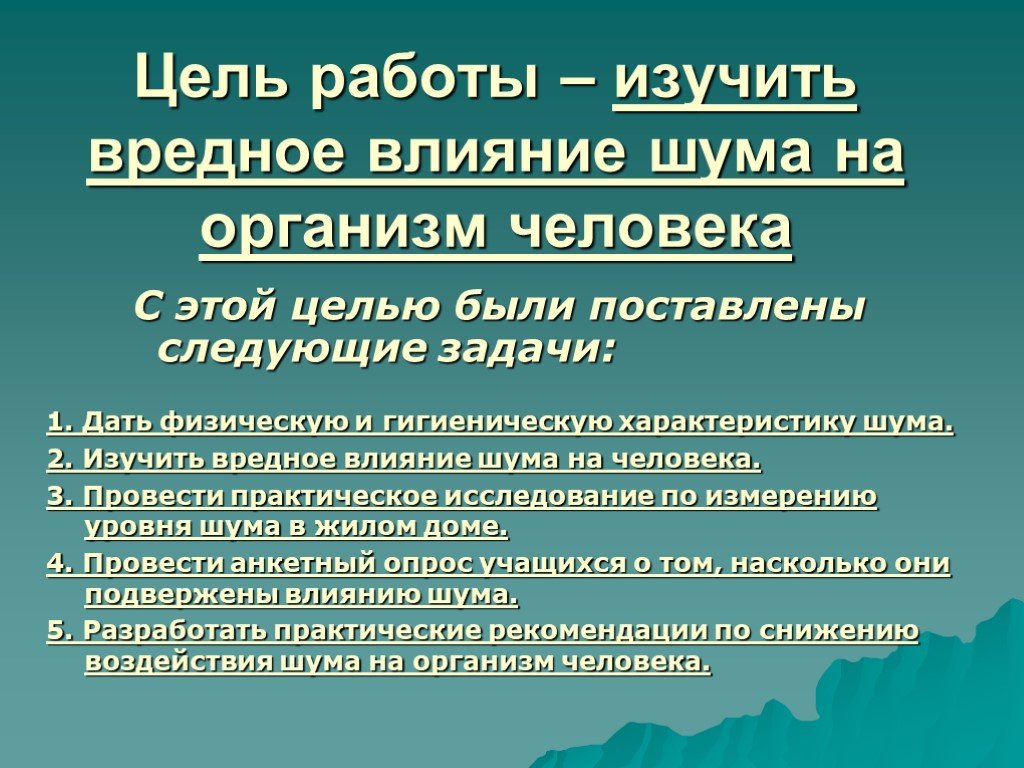 Цель работы – изучить вредное влияние шума на организм человека

С этой целью были поставлены следующие задачи:

1. Дать физическую и гигиеническую характеристику шума.

2. Изучить вредное влияние шума на человека.

3. Провести практическое исследование по измерению уровня шума в жилом доме.

4. Провести анкетный опрос учащихся о том, насколько они подвержены влиянию шума.

5. Разработать практические рекомендации по снижению воздействия шума на организм человека.